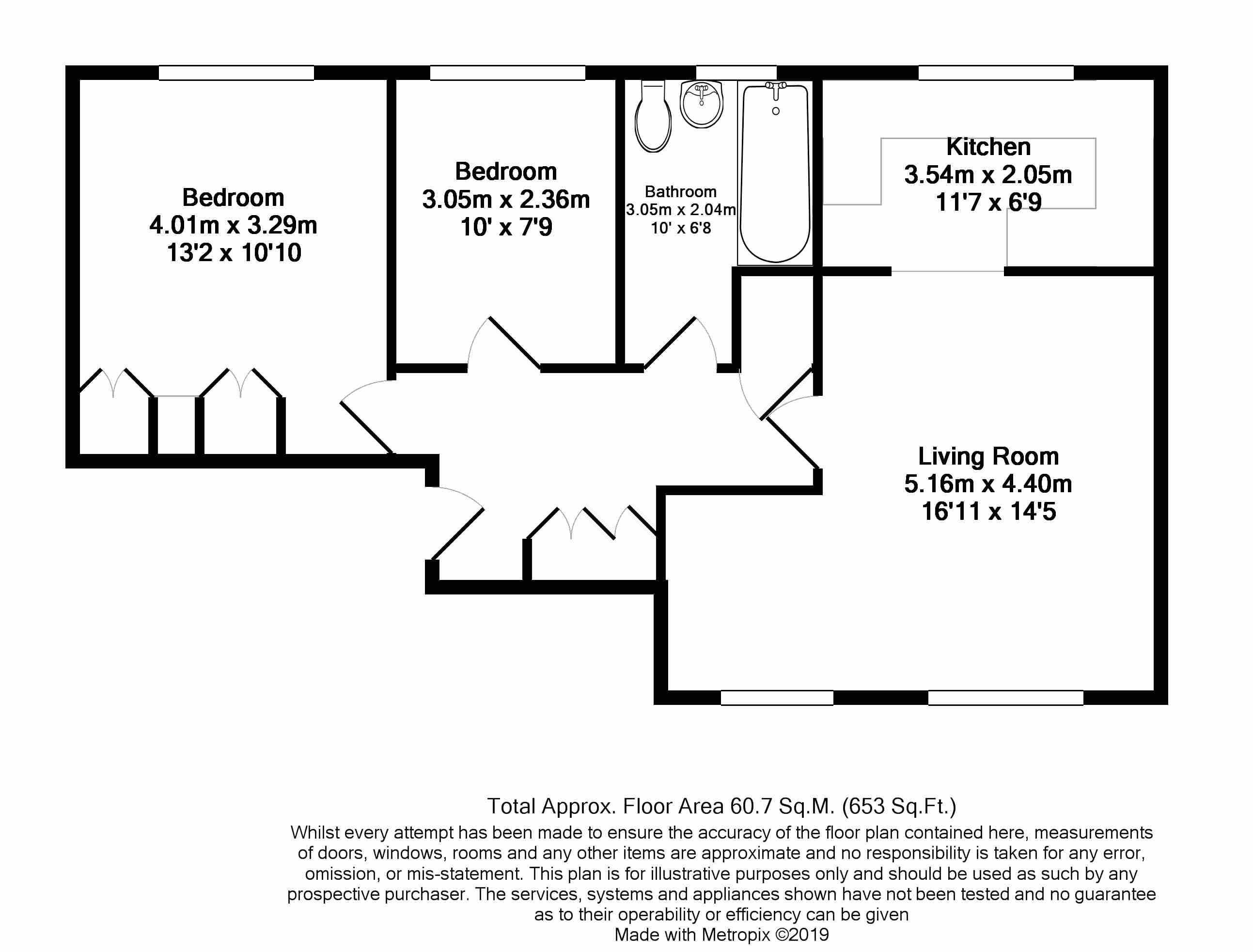 Bedroom
4.01m x 3.29m
13'2 x 10'10

Bedroom
3.05m x 2.36m
10' x 7'9

Bathroom
3.05m x 2.04m
10' x 6'8

Kitchen
3.54m x 2.05m
11'7 x 6'9

Living Room
5.16m x 4.40m
16'11 x 14'5

Total Approx. Floor Area 60.7 Sq.M. (653 Sq.Ft.)
Whilst every attempt has been made to ensure the accuracy of the floor plan contained here, measurements of doors, windows, rooms and any other items are approximate and no responsibility is taken for any error, omission, or mis-statement. This plan is for illustrative purposes only and should be used as such by any prospective purchaser. The services, systems and appliances shown have not been tested and no guarantee as to their operability or efficiency can be given
Made with Metropix ©2019